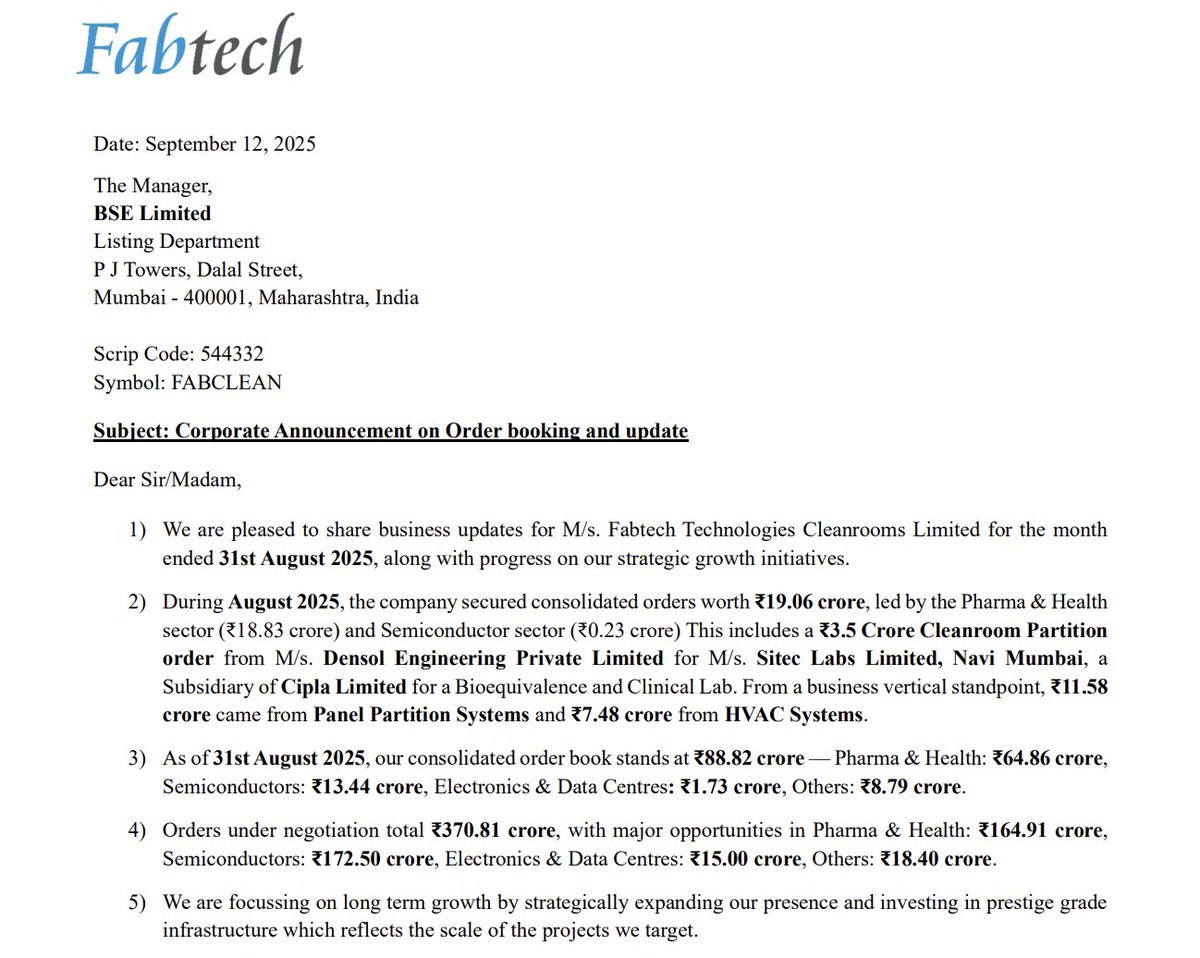 Fabtech

Date: September 12, 2025

The Manager,
BSE Limited
Listing Department
P J Towers, Dalal Street,
Mumbai - 400001, Maharashtra, India

Scrip Code: 544332
Symbol: FABCLEAN

Subject: Corporate Announcement on Order booking and update

Dear Sir/Madam,

1) We are pleased to share business updates for M/s. Fabtech Technologies Cleanrooms Limited for the month ended 31st August 2025, along with progress on our strategic growth initiatives.

2) During August 2025, the company secured consolidated orders worth ₹19.06 crore, led by the Pharma & Health sector (₹18.83 crore) and Semiconductor sector (₹0.23 crore) This includes a ₹3.5 Crore Cleanroom Partition order from M/s. Densol Engineering Private Limited for M/s. Sitec Labs Limited, Navi Mumbai, a Subsidiary of Cipla Limited for a Bioequivalence and Clinical Lab. From a business vertical standpoint, ₹11.58 crore came from Panel Partition Systems and ₹7.48 crore from HVAC Systems.

3) As of 31st August 2025, our consolidated order book stands at ₹88.82 crore — Pharma & Health: ₹64.86 crore, Semiconductors: ₹13.44 crore, Electronics & Data Centres: ₹1.73 crore, Others: ₹8.79 crore.

4) Orders under negotiation total ₹370.81 crore, with major opportunities in Pharma & Health: ₹164.91 crore, Semiconductors: ₹172.50 crore, Electronics & Data Centres: ₹15.00 crore, Others: ₹18.40 crore.

5) We are focussing on long term growth by strategically expanding our presence and investing in prestige grade infrastructure which reflects the scale of the projects we target.